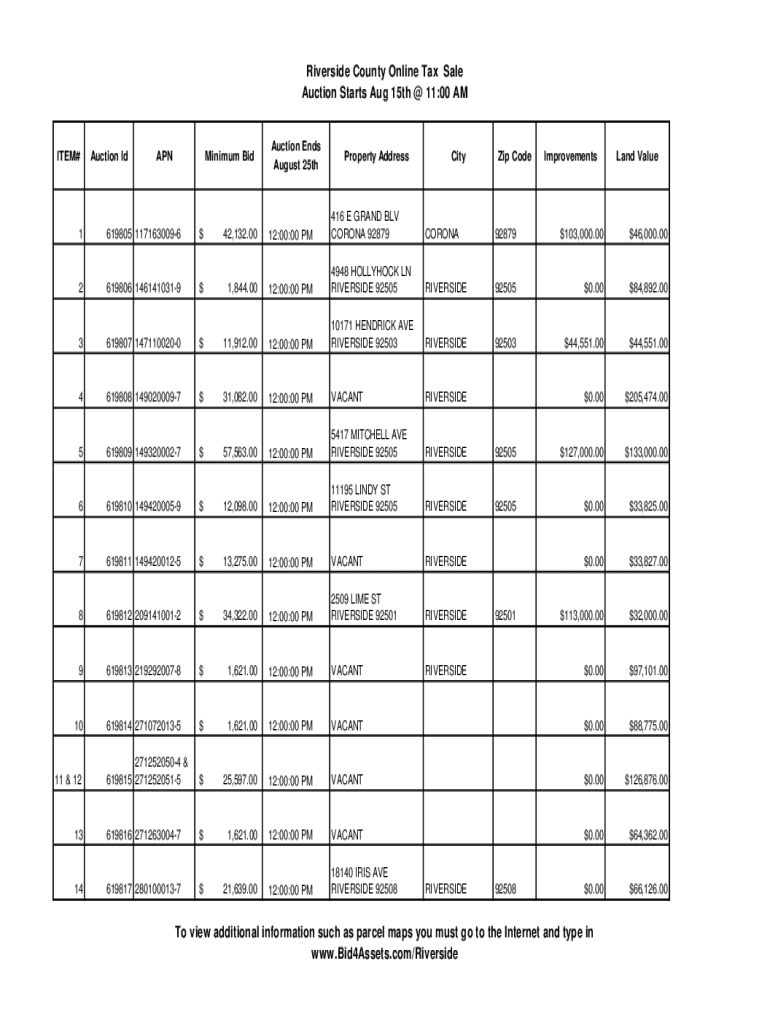 Riverside County Online Tax Sale
Auction Starts Aug 15th @ 11:00 AM

| ITEM# | Auction Id | APN | Minimum Bid | Auction Ends August 25th | Property Address | City | Zip Code | Improvements | Land Value |
|---|---|---|---|---|---|---|---|---|---|
| 1 | 619805 | 117163009-6 | $ 42,132.00 | 12:00:00 PM | 416 E GRAND BLV CORONA 92879 | CORONA | 92879 | $103,000.00 | $46,000.00 |
| 2 | 619806 | 146141031-9 | $ 1,844.00 | 12:00:00 PM | 4948 HOLLYHOCK LN RIVERSIDE 92505 | RIVERSIDE | 92505 | $0.00 | $84,892.00 |
| 3 | 619807 | 147110020-0 | $ 11,912.00 | 12:00:00 PM | 10171 HENDRICK AVE RIVERSIDE 92503 | RIVERSIDE | 92503 | $44,551.00 | $44,551.00 |
| 4 | 619808 | 149020009-7 | $ 31,082.00 | 12:00:00 PM | VACANT | RIVERSIDE | | $0.00 | $205,474.00 |
| 5 | 619809 | 149320002-7 | $ 57,563.00 | 12:00:00 PM | 5417 MITCHELL AVE RIVERSIDE 92505 | RIVERSIDE | 92505 | $127,000.00 | $133,000.00 |
| 6 | 619810 | 149420005-9 | $ 12,098.00 | 12:00:00 PM | 11195 LINDY ST RIVERSIDE 92505 | RIVERSIDE | 92505 | $0.00 | $33,825.00 |
| 7 | 619811 | 149420012-5 | $ 13,275.00 | 12:00:00 PM | VACANT | RIVERSIDE | | $0.00 | $33,827.00 |
| 8 | 619812 | 209141001-2 | $ 34,322.00 | 12:00:00 PM | 2509 LIME ST RIVERSIDE 92501 | RIVERSIDE | 92501 | $113,000.00 | $32,000.00 |
| 9 | 619813 | 219292007-8 | $ 1,621.00 | 12:00:00 PM | VACANT | RIVERSIDE | | $0.00 | $97,101.00 |
| 10 | 619814 | 271072013-5 | $ 1,621.00 | 12:00:00 PM | VACANT | | | $0.00 | $88,775.00 |
| 11 & 12 | 619815 | 271252050-4 & 271252051-5 | $ 25,597.00 | 12:00:00 PM | VACANT | | | $0.00 | $126,876.00 |
| 13 | 619816 | 271263004-7 | $ 1,621.00 | 12:00:00 PM | VACANT | | | $0.00 | $64,362.00 |
| 14 | 619817 | 280100013-7 | $ 21,639.00 | 12:00:00 PM | 18140 IRIS AVE RIVERSIDE 92508 | RIVERSIDE | 92508 | $0.00 | $66,126.00 |

To view additional information such as parcel maps you must go to the Internet and type in www.Bid4Assets.com/Riverside